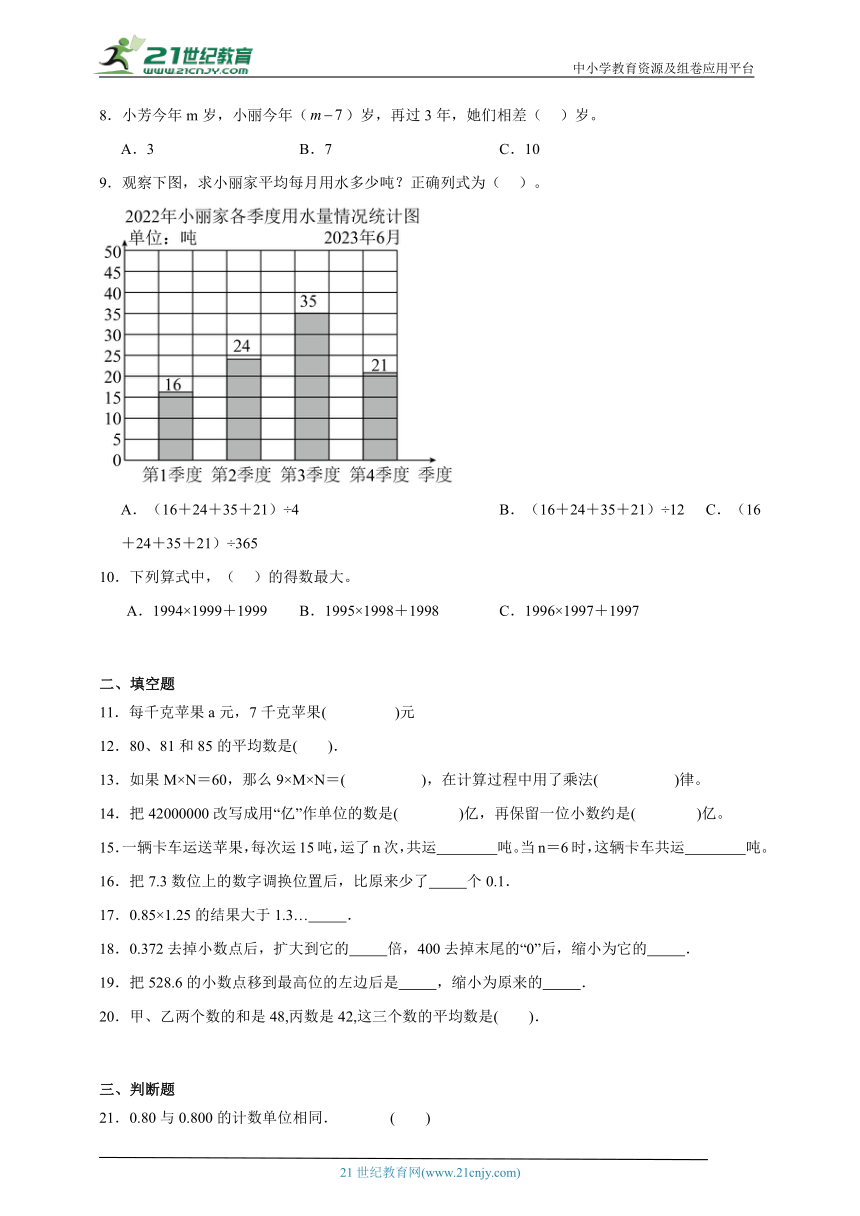 21世纪教育
www.21cnjy.com
中小学教育资源及组卷应用平台

8．小芳今年 m 岁，小丽今年（$m-7$）岁，再过 3 年，她们相差（　）岁。

A．3　　　B．7　　　C．10

9．观察下图，求小丽家平均每月用水多少吨？正确列式为（　）。

2022年小丽家各季度用水量情况统计图
单位：吨　　2023年6月
50
45
40
35
30
25
20
15
10
5
0
16　24　35　21
第1季度　第2季度　第3季度　第4季度　季度

A．（16＋24＋35＋21）÷4　　　B．（16＋24＋35＋21）÷12　　C．（16＋24＋35＋21）÷365

10．下列算式中，（　）的得数最大。

A．1994×1999＋1999　　B．1995×1998＋1998　　C．1996×1997＋1997

二、填空题

11．每千克苹果 a 元，7 千克苹果(　　　)元

12．80、81 和 85 的平均数是(　　).

13．如果 M×N＝60，那么 9×M×N＝(　　　　)，在计算过程中用了乘法(　　　　)律。

14．把 42000000 改写成用“亿”作单位的数是(　　　)亿，再保留一位小数约是(　　　)亿。

15．一辆卡车运送苹果，每次运 15 吨，运了 n 次，共运________吨。当 n＝6 时，这辆卡车共运________吨。

16．把 7.3 数位上的数字调换位置后，比原来少了_____个 0.1.

17．0.85×1.25 的结果大于 1.3…_____.

18．0.372 去掉小数点后，扩大到它的_____倍，400 去掉末尾的“0”后，缩小为它的_____.

19．把 528.6 的小数点移到最高位的左边后是_____，缩小为原来的_____.

20．甲、乙两个数的和是 48,丙数是 42,这三个数的平均数是(　　).

三、判断题

21．0.80 与 0.800 的计数单位相同.　　　(　　)

21 世纪教育网(www.21cnjy.com)